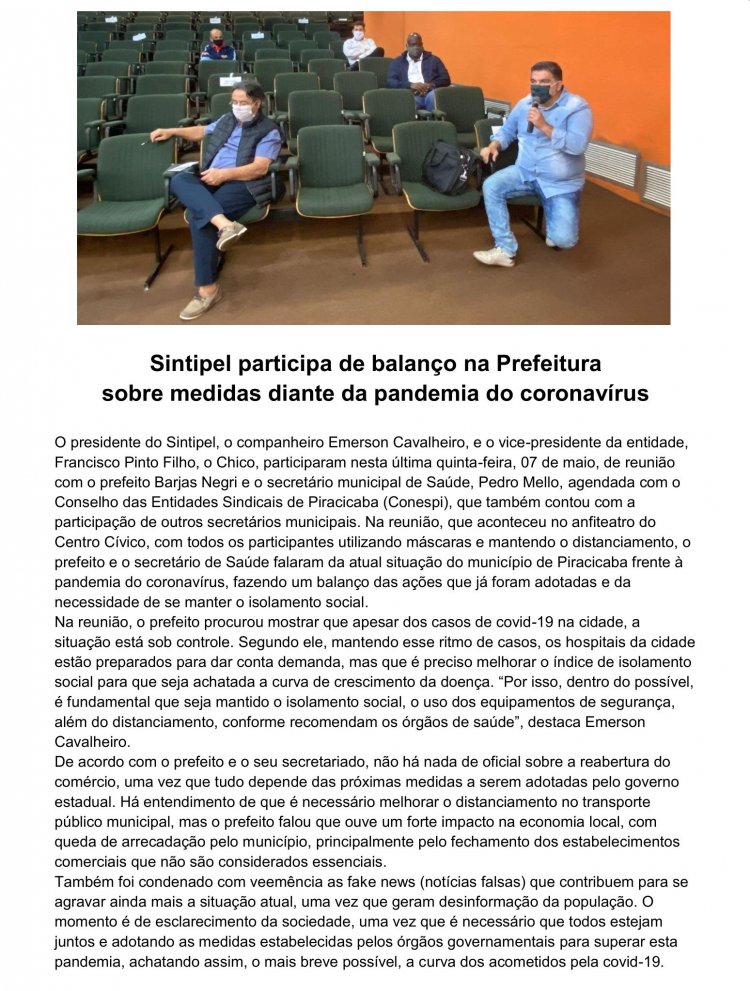 Sintipel participa de balanço na Prefeitura sobre medidas diante da pandemia do coronavírus

O presidente do Sintipel, o companheiro Emerson Cavalheiro, e o vice-presidente da entidade, Francisco Pinto Filho, o Chico, participaram nesta última quinta-feira, 07 de maio, de reunião com o prefeito Barjas Negri e o secretário municipal de Saúde, Pedro Mello, agendada com o Conselho das Entidades Sindicais de Piracicaba (Conespi), que também contou com a participação de outros secretários municipais. Na reunião, que aconteceu no anfiteatro do Centro Cívico, com todos os participantes utilizando máscaras e mantendo o distanciamento, o prefeito e o secretário de Saúde falaram da atual situação do município de Piracicaba frente à pandemia do coronavírus, fazendo um balanço das ações que já foram adotadas e da necessidade de se manter o isolamento social.
Na reunião, o prefeito procurou mostrar que apesar dos casos de covid-19 na cidade, a situação está sob controle. Segundo ele, mantendo esse ritmo de casos, os hospitais da cidade estão preparados para dar conta demanda, mas que é preciso melhorar o índice de isolamento social para que seja achatada a curva de crescimento da doença. “Por isso, dentro do possível, é fundamental que seja mantido o isolamento social, o uso dos equipamentos de segurança, além do distanciamento, conforme recomendam os órgãos de saúde”, destaca Emerson Cavalheiro.
De acordo com o prefeito e o seu secretariado, não há nada de oficial sobre a reabertura do comércio, uma vez que tudo depende das próximas medidas a serem adotadas pelo governo estadual. Há entendimento de que é necessário melhorar o distanciamento no transporte público municipal, mas o prefeito falou que ouve um forte impacto na economia local, com queda de arrecadação pelo município, principalmente pelo fechamento dos estabelecimentos comerciais que não são considerados essenciais.
Também foi condenado com veemência as fake news (notícias falsas) que contribuem para se agravar ainda mais a situação atual, uma vez que geram desinformação da população. O momento é de esclarecimento da sociedade, uma vez que é necessário que todos estejam juntos e adotando as medidas estabelecidas pelos órgãos governamentais para superar esta pandemia, achatando assim, o mais breve possível, a curva dos acometidos pela covid-19.